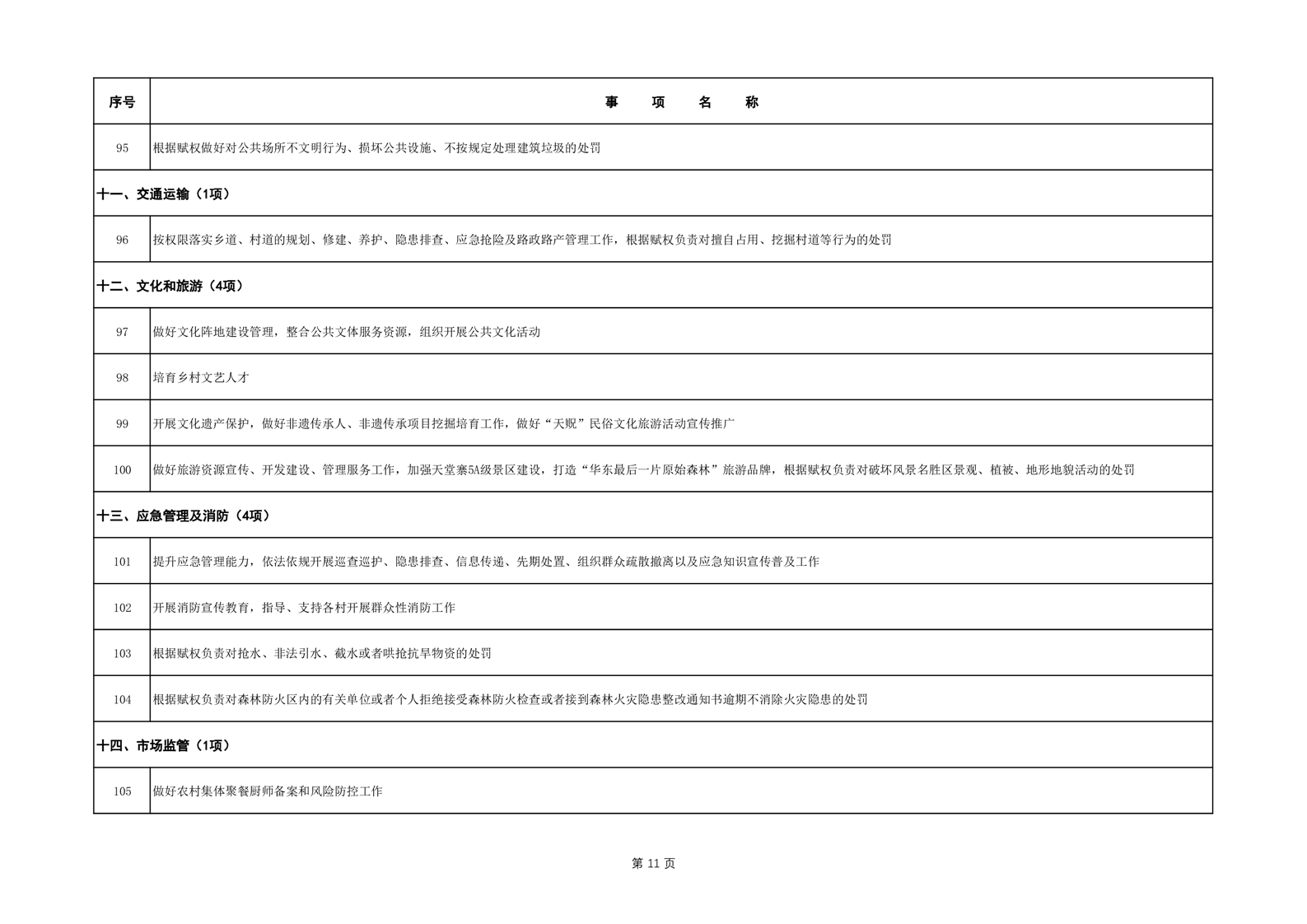 | 序号 | 事　项　名　称 |
|---|---|
| 95 | 根据赋权做好对公共场所不文明行为、损坏公共设施、不按规定处理建筑垃圾的处罚 |
| 十一、交通运输（1项） | |
| 96 | 按权限落实乡道、村道的规划、修建、养护、隐患排查、应急抢险及路政路产管理工作，根据赋权负责对擅自占用、挖掘村道等行为的处罚 |
| 十二、文化和旅游（4项） | |
| 97 | 做好文化阵地建设管理，整合公共文体服务资源，组织开展公共文化活动 |
| 98 | 培育乡村文艺人才 |
| 99 | 开展文化遗产保护，做好非遗传承人、非遗传承项目挖掘培育工作，做好“天贶”民俗文化旅游活动宣传推广 |
| 100 | 做好旅游资源宣传、开发建设、管理服务工作，加强天堂寨5A级景区建设，打造“华东最后一片原始森林”旅游品牌，根据赋权负责对破坏风景名胜区景观、植被、地形地貌活动的处罚 |
| 十三、应急管理及消防（4项） | |
| 101 | 提升应急管理能力，依法依规开展巡查巡护、隐患排查、信息传递、先期处置、组织群众疏散撤离以及应急知识宣传普及工作 |
| 102 | 开展消防宣传教育，指导、支持各村开展群众性消防工作 |
| 103 | 根据赋权负责对抢水、非法引水、截水或者哄抢抗旱物资的处罚 |
| 104 | 根据赋权负责对森林防火区内的有关单位或者个人拒绝接受森林防火检查或者接到森林火灾隐患整改通知书逾期不消除火灾隐患的处罚 |
| 十四、市场监管（1项） | |
| 105 | 做好农村集体聚餐厨师备案和风险防控工作 |

第 11 页